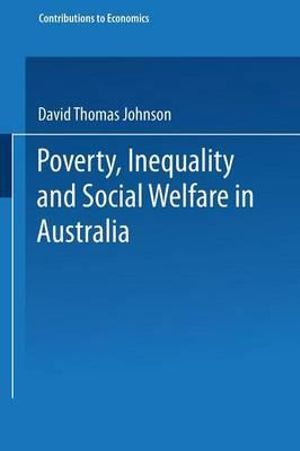 Contributions to Economics

David Thomas Johnson

Poverty, Inequality and Social Welfare in Australia